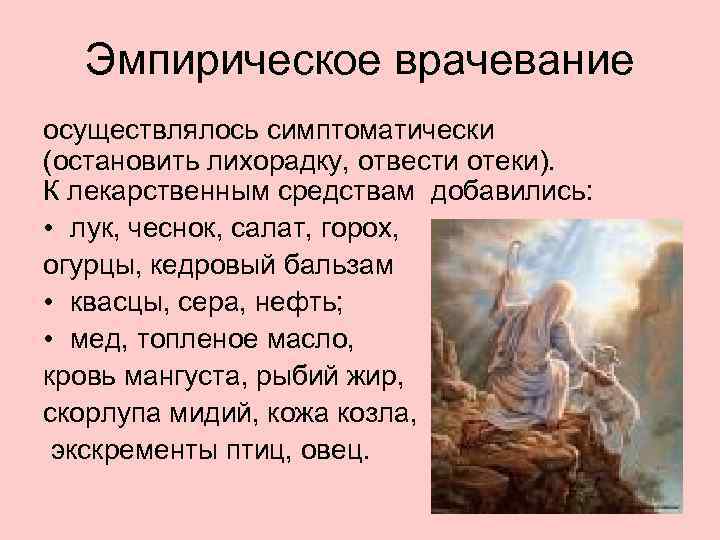 Эмпирическое врачевание

осуществлялось симптоматически (остановить лихорадку, отвести отеки). К лекарственным средствам добавились:

• лук, чеснок, салат, горох, огурцы, кедровый бальзам

• квасцы, сера, нефть;

• мед, топленое масло, кровь мангуста, рыбий жир, скорлупа мидий, кожа козла, экскременты птиц, овец.